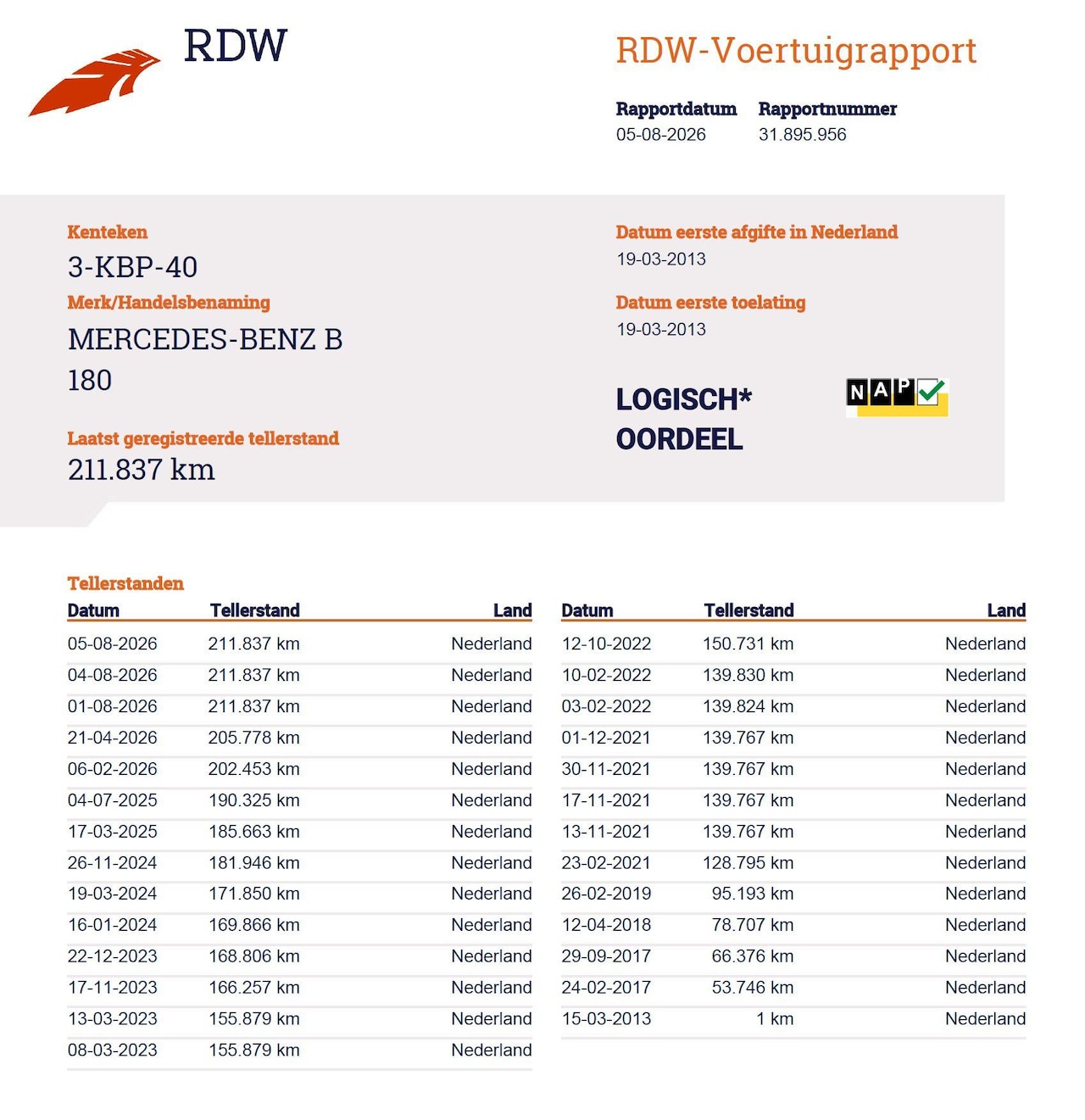 RDW

RDW-Voertuigrapport

Rapportdatum
05-08-2026

Rapportnummer
31.895.956

Kenteken
3-KBP-40

Merk/Handelsbenaming
MERCEDES-BENZ B 180

Laatst geregistreerde tellerstand
211.837 km

Datum eerste afgifte in Nederland
19-03-2013

Datum eerste toelating
19-03-2013

LOGISCH* OORDEEL

NAP

Tellerstanden

| Datum | Tellerstand | Land |
|---|---|---|
| 05-08-2026 | 211.837 km | Nederland |
| 04-08-2026 | 211.837 km | Nederland |
| 01-08-2026 | 211.837 km | Nederland |
| 21-04-2026 | 205.778 km | Nederland |
| 06-02-2026 | 202.453 km | Nederland |
| 04-07-2025 | 190.325 km | Nederland |
| 17-03-2025 | 185.663 km | Nederland |
| 26-11-2024 | 181.946 km | Nederland |
| 19-03-2024 | 171.850 km | Nederland |
| 16-01-2024 | 169.866 km | Nederland |
| 22-12-2023 | 168.806 km | Nederland |
| 17-11-2023 | 166.257 km | Nederland |
| 13-03-2023 | 155.879 km | Nederland |
| 08-03-2023 | 155.879 km | Nederland |

| Datum | Tellerstand | Land |
|---|---|---|
| 12-10-2022 | 150.731 km | Nederland |
| 10-02-2022 | 139.830 km | Nederland |
| 03-02-2022 | 139.824 km | Nederland |
| 01-12-2021 | 139.767 km | Nederland |
| 30-11-2021 | 139.767 km | Nederland |
| 17-11-2021 | 139.767 km | Nederland |
| 13-11-2021 | 139.767 km | Nederland |
| 23-02-2021 | 128.795 km | Nederland |
| 26-02-2019 | 95.193 km | Nederland |
| 12-04-2018 | 78.707 km | Nederland |
| 29-09-2017 | 66.376 km | Nederland |
| 24-02-2017 | 53.746 km | Nederland |
| 15-03-2013 | 1 km | Nederland |